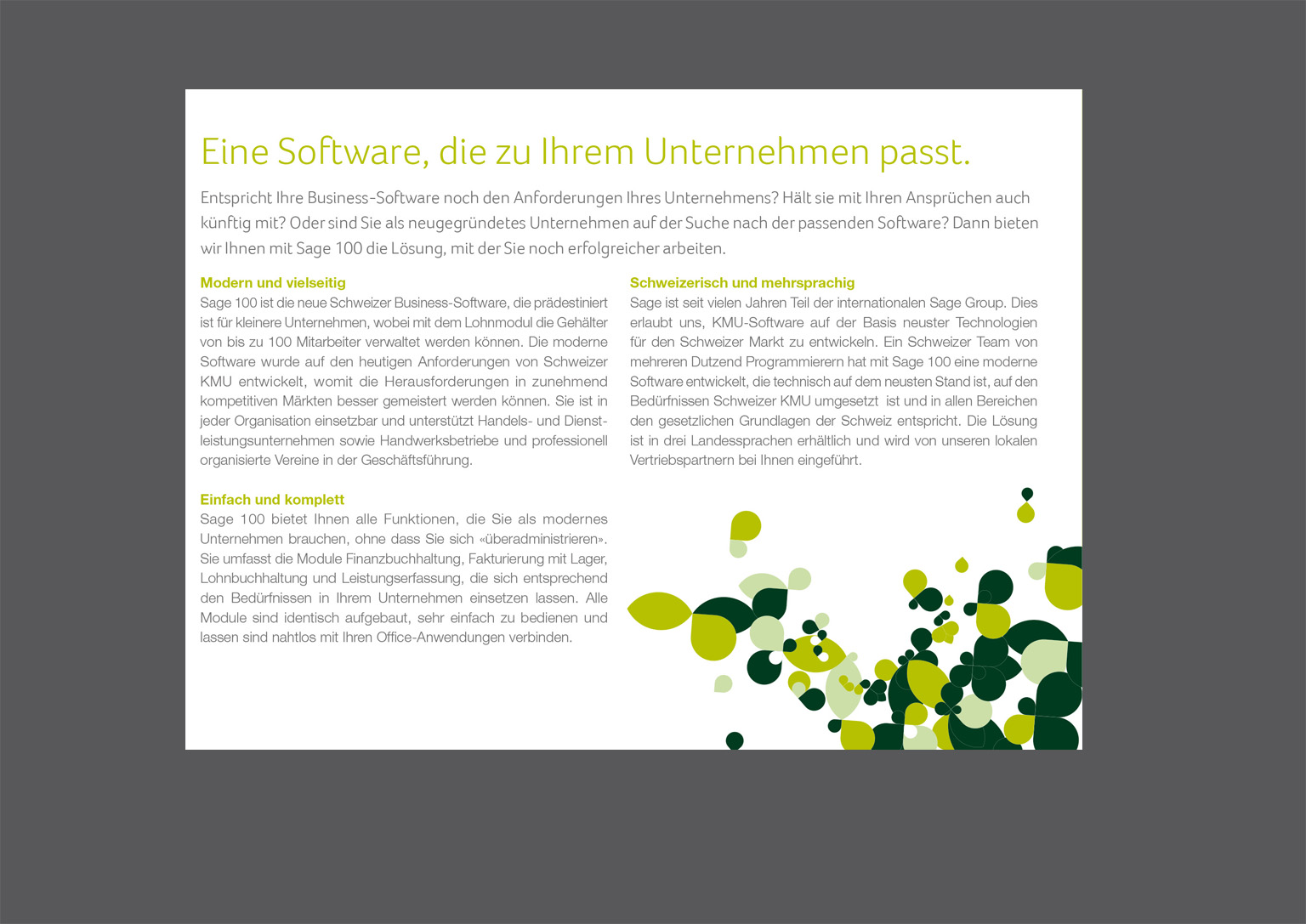 Eine Software, die zu Ihrem Unternehmen passt.

Entspricht Ihre Business-Software noch den Anforderungen Ihres Unternehmens? Hält sie mit Ihren Ansprüchen auch künftig mit? Oder sind Sie als neugegründetes Unternehmen auf der Suche nach der passenden Software? Dann bieten wir Ihnen mit Sage 100 die Lösung, mit der Sie noch erfolgreicher arbeiten.

Modern und vielseitig
Sage 100 ist die neue Schweizer Business-Software, die prädestiniert ist für kleinere Unternehmen, wobei mit dem Lohnmodul die Gehälter von bis zu 100 Mitarbeiter verwaltet werden können. Die moderne Software wurde auf den heutigen Anforderungen von Schweizer KMU entwickelt, womit die Herausforderungen in zunehmend kompetitiven Märkten besser gemeistert werden können. Sie ist in jeder Organisation einsetzbar und unterstützt Handels- und Dienstleistungsunternehmen sowie Handwerksbetriebe und professionell organisierte Vereine in der Geschäftsführung.

Einfach und komplett
Sage 100 bietet Ihnen alle Funktionen, die Sie als modernes Unternehmen brauchen, ohne dass Sie sich «überadministrieren». Sie umfasst die Module Finanzbuchhaltung, Fakturierung mit Lager, Lohnbuchhaltung und Leistungserfassung, die sich entsprechend den Bedürfnissen in Ihrem Unternehmen einsetzen lassen. Alle Module sind identisch aufgebaut, sehr einfach zu bedienen und lassen sind nahtlos mit Ihren Office-Anwendungen verbinden.

Schweizerisch und mehrsprachig
Sage ist seit vielen Jahren Teil der internationalen Sage Group. Dies erlaubt uns, KMU-Software auf der Basis neuster Technologien für den Schweizer Markt zu entwickeln. Ein Schweizer Team von mehreren Dutzend Programmierern hat mit Sage 100 eine moderne Software entwickelt, die technisch auf dem neusten Stand ist, auf den Bedürfnissen Schweizer KMU umgesetzt ist und in allen Bereichen den gesetzlichen Grundlagen der Schweiz entspricht. Die Lösung ist in drei Landessprachen erhältlich und wird von unseren lokalen Vertriebspartnern bei Ihnen eingeführt.